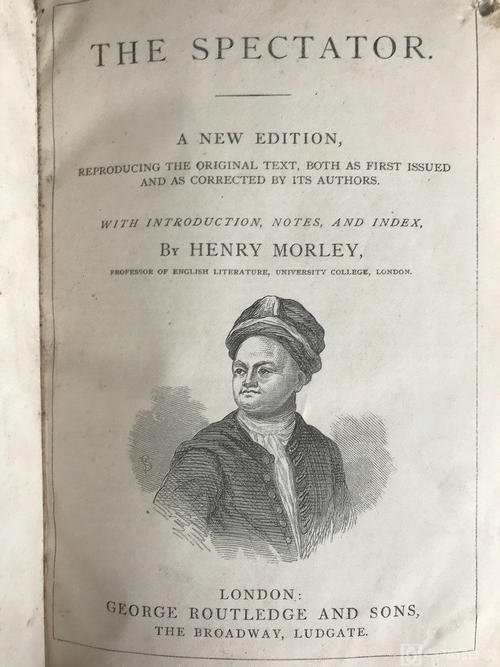 THE SPECTATOR.

A NEW EDITION,

REPRODUCING THE ORIGINAL TEXT, BOTH AS FIRST ISSUED AND AS CORRECTED BY ITS AUTHORS.

WITH INTRODUCTION, NOTES, AND INDEX,

BY HENRY MORLEY,

PROFESSOR OF ENGLISH LITERATURE, UNIVERSITY COLLEGE, LONDON.

LONDON:
GEORGE ROUTLEDGE AND SONS,
THE BROADWAY, LUDGATE.